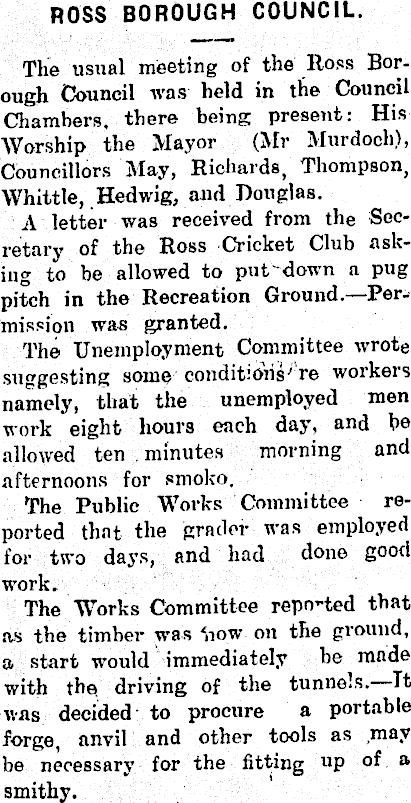 ROSS BOROUGH COUNCIL.

The usual meeting of the Ross Borough Council was held in the Council Chambers, there being present: His Worship the Mayor (Mr Murdoch), Councillors May, Richards, Thompson, Whittle, Hedwig, and Douglas.

A letter was received from the Secretary of the Ross Cricket Club asking to be allowed to put down a pug pitch in the Recreation Ground.—Permission was granted.

The Unemployment Committee wrote suggesting some conditions re workers namely, that the unemployed men work eight hours each day, and be allowed ten minutes morning and afternoons for smoko.

The Public Works Committee reported that the grader was employed for two days, and had done good work.

The Works Committee reported that as the timber was now on the ground, a start would immediately be made with the driving of the tunnels.—It was decided to procure a portable forge, anvil and other tools as may be necessary for the fitting up of a smithy.